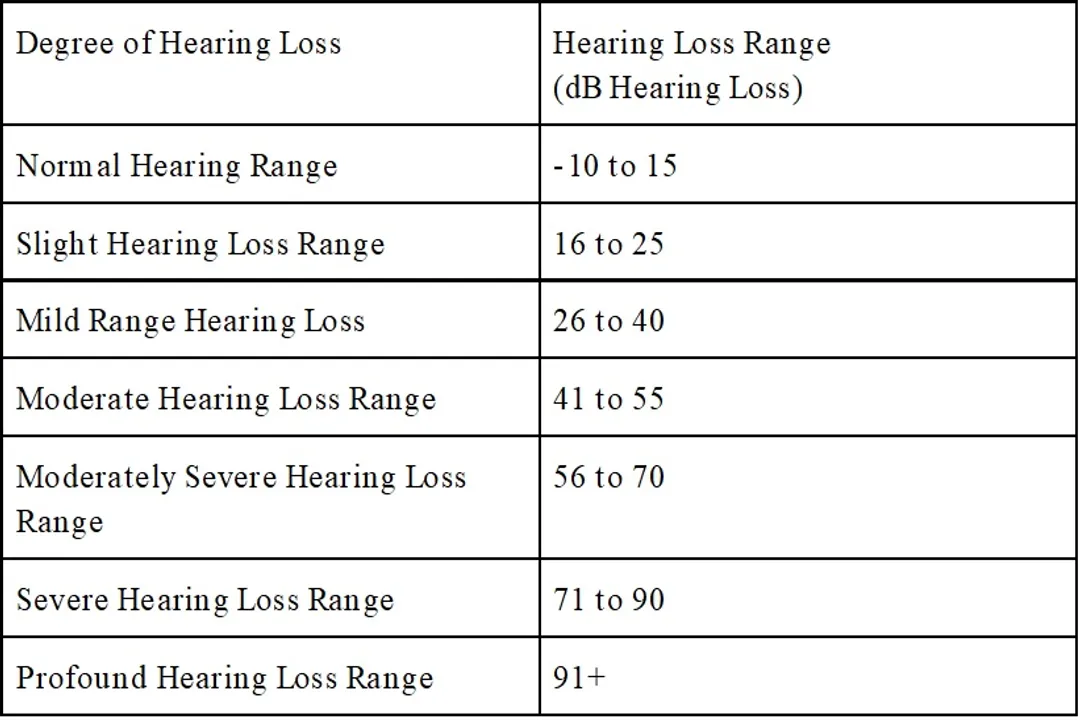 | Degree of Hearing Loss | Hearing Loss Range (dB Hearing Loss) |
|---|---|
| Normal Hearing Range | -10 to 15 |
| Slight Hearing Loss Range | 16 to 25 |
| Mild Range Hearing Loss | 26 to 40 |
| Moderate Hearing Loss Range | 41 to 55 |
| Moderately Severe Hearing Loss Range | 56 to 70 |
| Severe Hearing Loss Range | 71 to 90 |
| Profound Hearing Loss Range | 91+ |